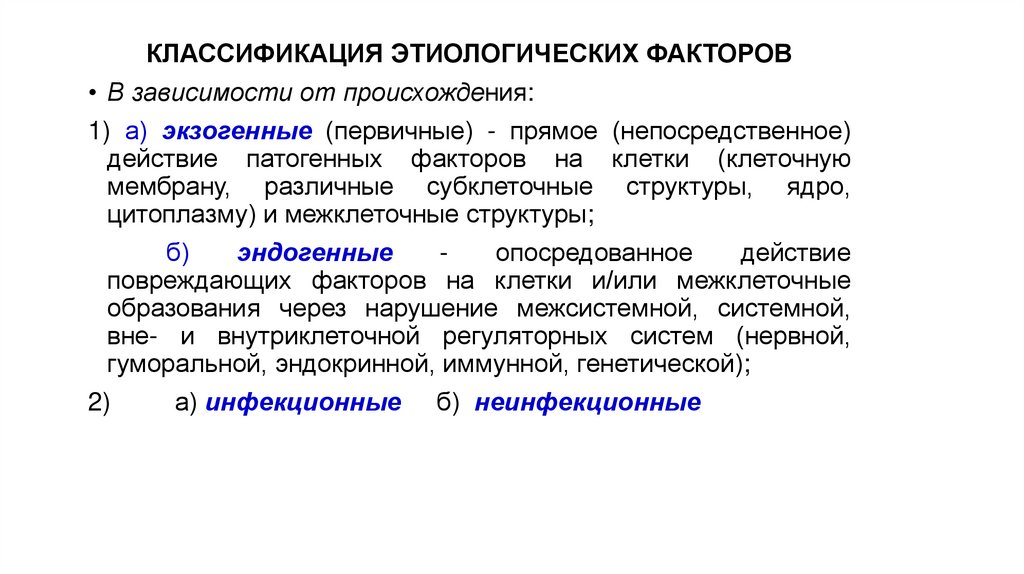 КЛАССИФИКАЦИЯ ЭТИОЛОГИЧЕСКИХ ФАКТОРОВ

• В зависимости от происхождения:

1) а) экзогенные (первичные) - прямое (непосредственное) действие патогенных факторов на клетки (клеточную мембрану, различные субклеточные структуры, ядро, цитоплазму) и межклеточные структуры;

б) эндогенные - опосредованное действие повреждающих факторов на клетки и/или межклеточные образования через нарушение межсистемной, системной, вне- и внутриклеточной регуляторных систем (нервной, гуморальной, эндокринной, иммунной, генетической);

2) а) инфекционные б) неинфекционные